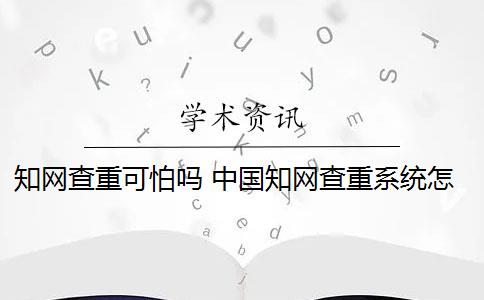 学术资讯

知网查重可怕吗 中国知网查重系统怎